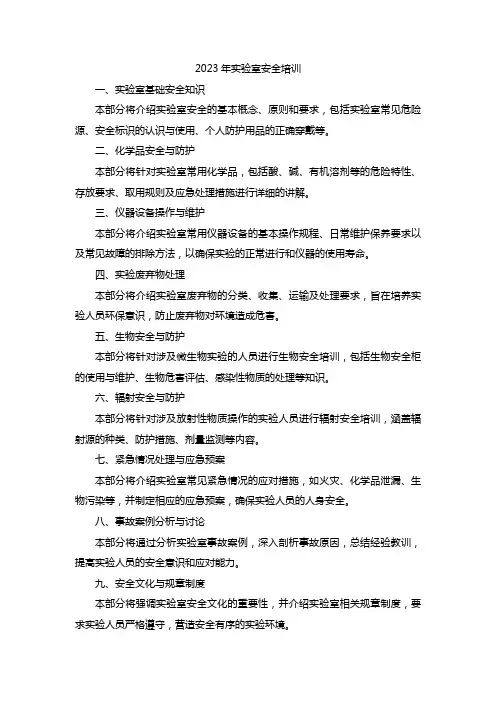 2023 年实验室安全培训

一、实验室基础安全知识

本部分将介绍实验室安全的基本概念、原则和要求，包括实验室常见危险源、安全标识的认识与使用、个人防护用品的正确穿戴等。

二、化学品安全与防护

本部分将针对实验室常用化学品，包括酸、碱、有机溶剂等的危险特性、存放要求、取用规则及应急处理措施进行详细的讲解。

三、仪器设备操作与维护

本部分将介绍实验室常用仪器设备的基本操作规程、日常维护保养要求以及常见故障的排除方法，以确保实验的正常进行和仪器的使用寿命。

四、实验废弃物处理

本部分将介绍实验室废弃物的分类、收集、运输及处理要求，旨在培养实验人员环保意识，防止废弃物对环境造成危害。

五、生物安全与防护

本部分将针对涉及微生物实验的人员进行生物安全培训，包括生物安全柜的使用与维护、生物危害评估、感染性物质的处理等知识。

六、辐射安全与防护

本部分将针对涉及放射性物质操作的实验人员进行辐射安全培训，涵盖辐射源的种类、防护措施、剂量监测等内容。

七、紧急情况处理与应急预案

本部分将介绍实验室常见紧急情况的应对措施，如火灾、化学品泄漏、生物污染等，并制定相应的应急预案，确保实验人员的人身安全。

八、事故案例分析与讨论

本部分将通过分析实验室事故案例，深入剖析事故原因，总结经验教训，提高实验人员的安全意识和应对能力。

九、安全文化与规章制度

本部分将强调实验室安全文化的重要性，并介绍实验室相关规章制度，要求实验人员严格遵守，营造安全有序的实验环境。